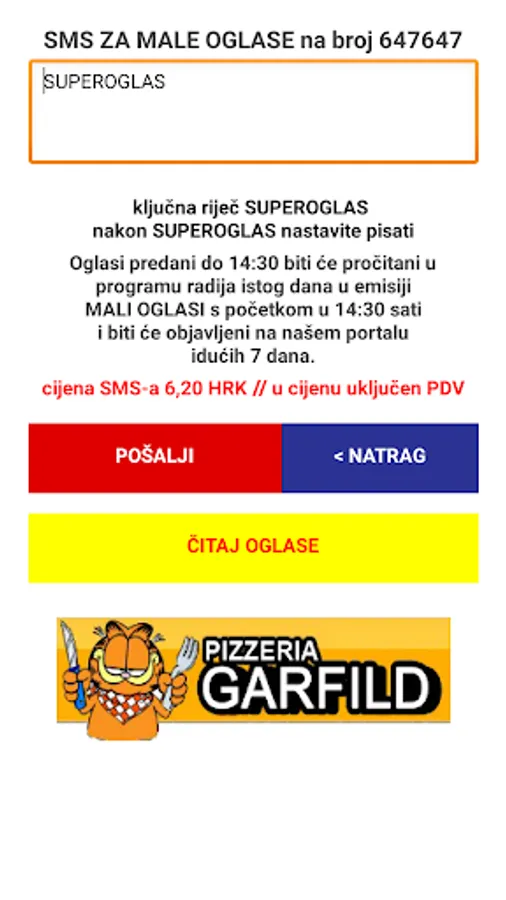 SMS ZA MALE OGLASE na broj 647647

SUPEROGLAS

ključna riječ SUPEROGLAS
nakon SUPEROGLAS nastavite pisati

Oglasi predani do 14:30 biti će pročitani u programu radija istog dana u emisiji MALI OGLASI s početkom u 14:30 sati i biti će objavljeni na našem portalu idućih 7 dana.

cijena SMS-a 6,20 HRK // u cijenu uključen PDV

POŠALJI

< NATRAG

ČITAJ OGLASE

PIZZERIA
GARFILD